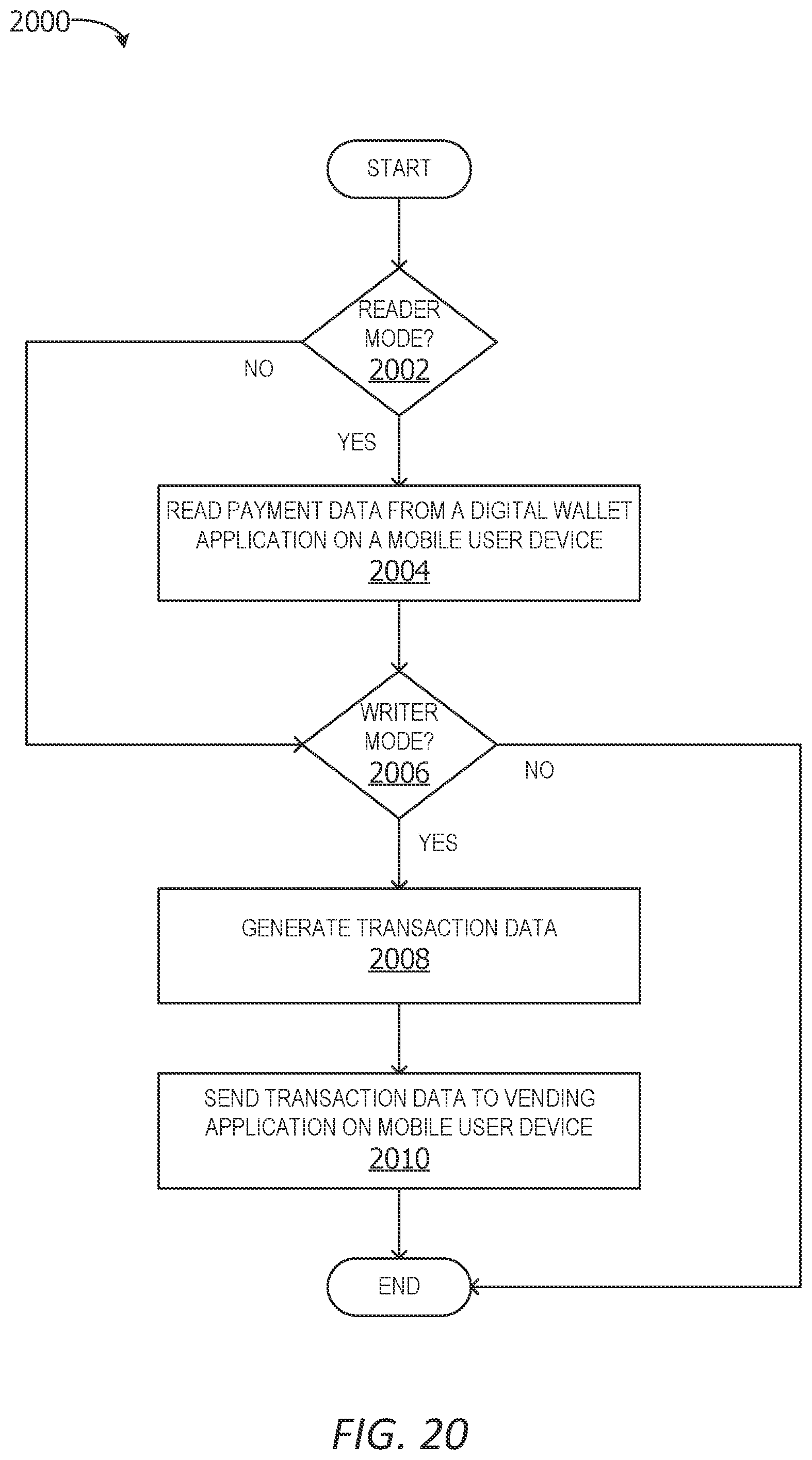 2000

START

READER MODE?
2002

NO

YES

READ PAYMENT DATA FROM A DIGITAL WALLET APPLICATION ON A MOBILE USER DEVICE
2004

WRITER MODE?
2006

NO

YES

GENERATE TRANSACTION DATA
2008

SEND TRANSACTION DATA TO VENDING APPLICATION ON MOBILE USER DEVICE
2010

END

FIG. 20